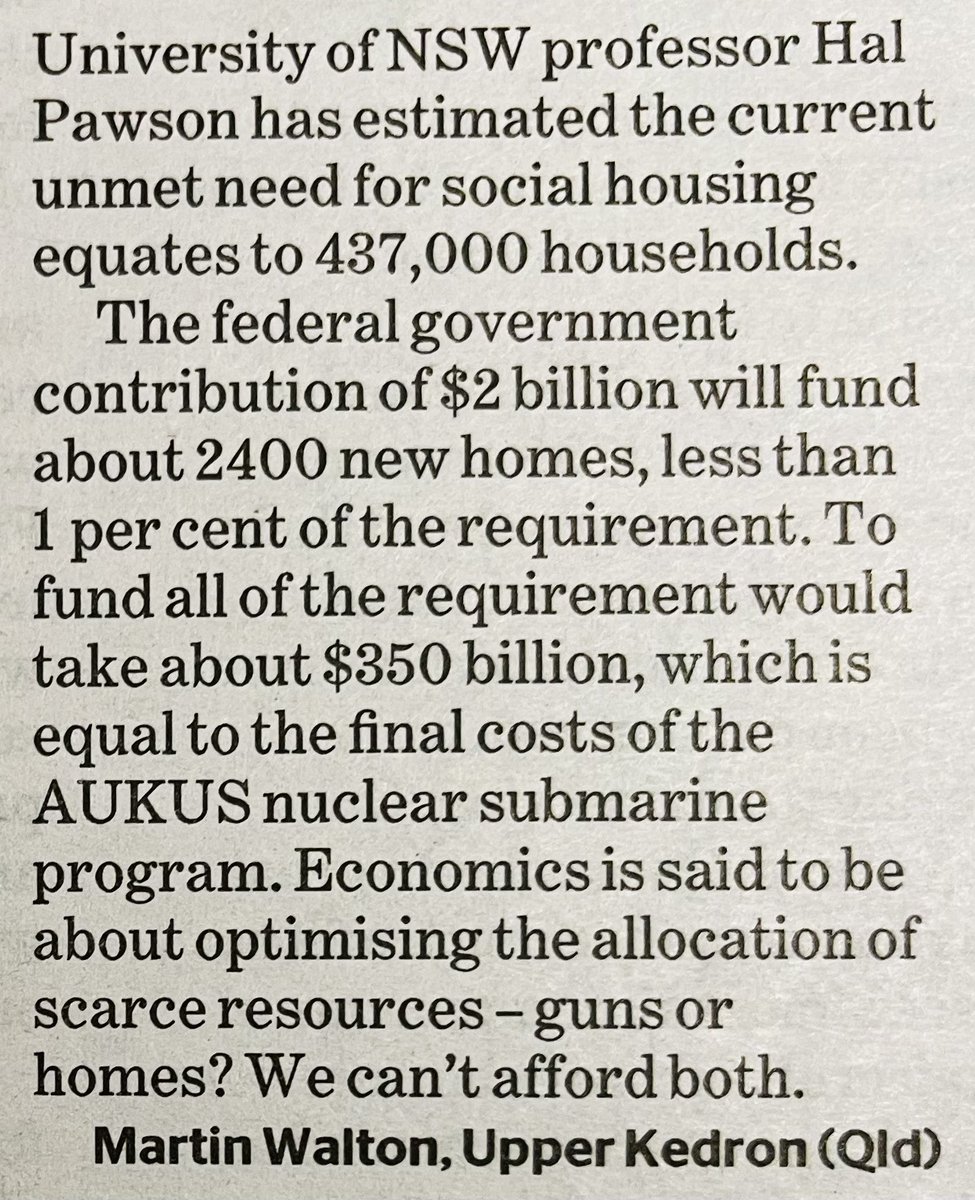 University of NSW professor Hal Pawson has estimated the current unmet need for social housing equates to 437,000 households.

The federal government contribution of $2 billion will fund about 2400 new homes, less than 1 per cent of the requirement. To fund all of the requirement would take about $350 billion, which is equal to the final costs of the AUKUS nuclear submarine program. Economics is said to be about optimising the allocation of scarce resources – guns or homes? We can't afford both.

Martin Walton, Upper Kedron (Qld)